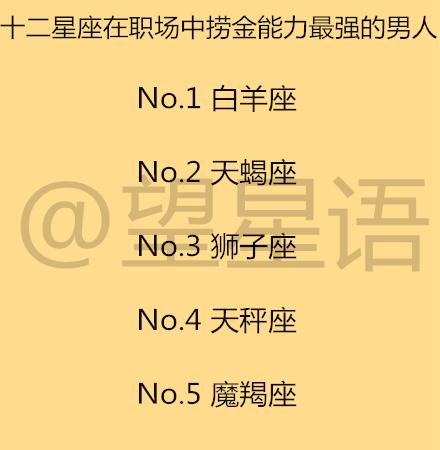 十二星座在职场中捞金能力最强的男人

No.1 白羊座

No.2 天蝎座

No.3 狮子座

No.4 天秤座

No.5 魔羯座

@望星语